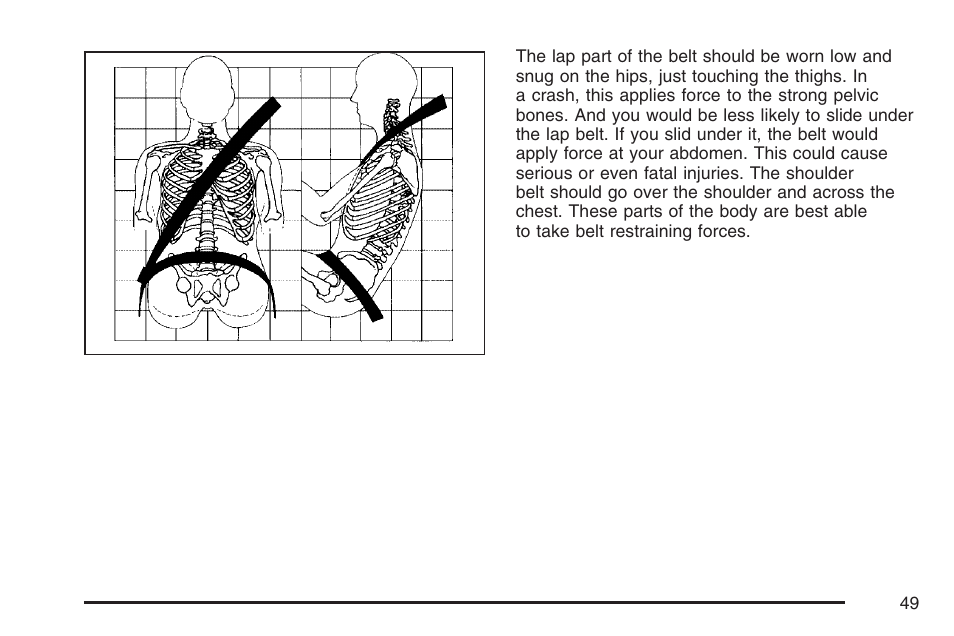 The lap part of the belt should be worn low and snug on the hips, just touching the thighs. In a crash, this applies force to the strong pelvic bones. And you would be less likely to slide under the lap belt. If you slid under it, the belt would apply force at your abdomen. This could cause serious or even fatal injuries. The shoulder belt should go over the shoulder and across the chest. These parts of the body are best able to take belt restraining forces.

49